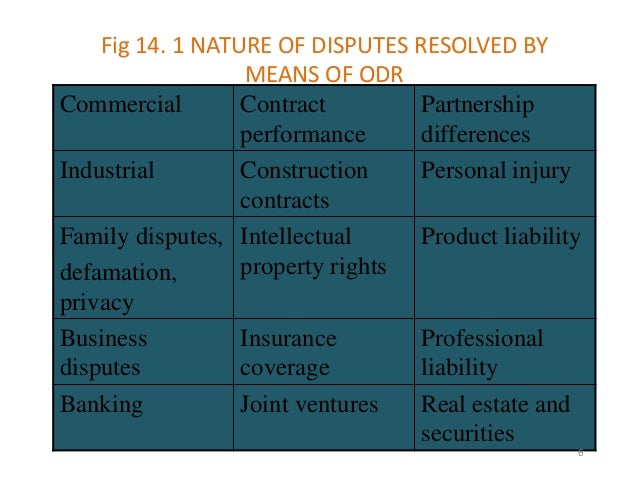 Fig 14. 1 NATURE OF DISPUTES RESOLVED BY MEANS OF ODR

| Commercial | Contract performance | Partnership differences |
|---|---|---|
| Industrial | Construction contracts | Personal injury |
| Family disputes, defamation, privacy | Intellectual property rights | Product liability |
| Business disputes | Insurance coverage | Professional liability |
| Banking | Joint ventures | Real estate and securities |

6